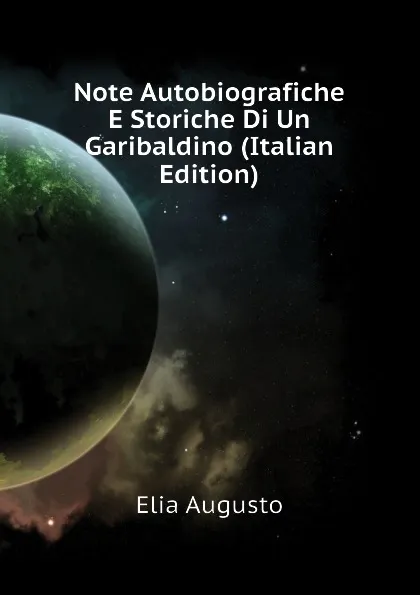 Note Autobiografiche E Storiche Di Un Garibaldino (Italian Edition)

Elia Augusto